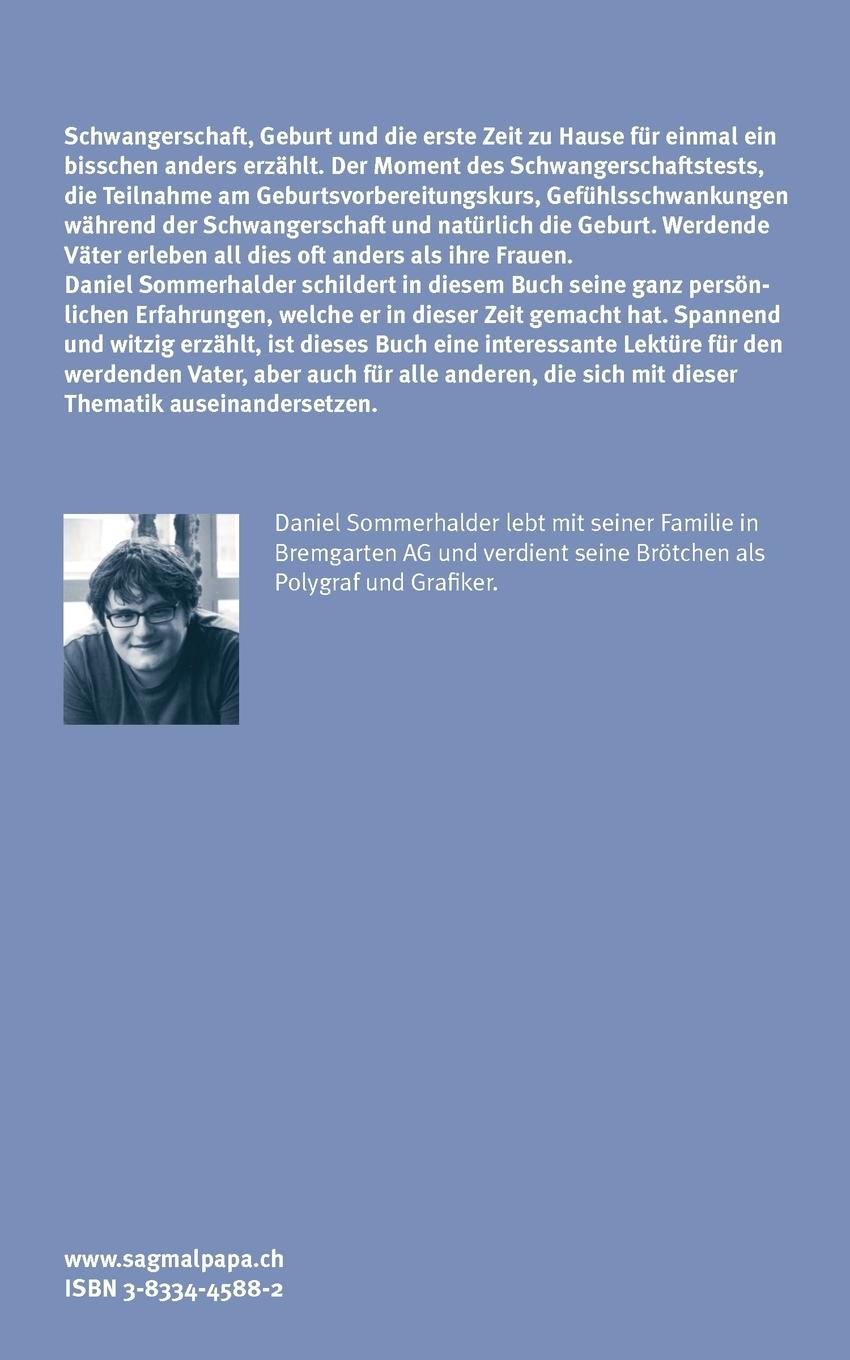 Schwangerschaft, Geburt und die erste Zeit zu Hause für einmal ein bisschen anders erzählt. Der Moment des Schwangerschaftstests, die Teilnahme am Geburtsvorbereitungskurs, Gefühlsschwankungen während der Schwangerschaft und natürlich die Geburt. Werdende Väter erleben all dies oft anders als ihre Frauen.

Daniel Sommerhalder schildert in diesem Buch seine ganz persönlichen Erfahrungen, welche er in dieser Zeit gemacht hat. Spannend und witzig erzählt, ist dieses Buch eine interessante Lektüre für den werdenden Vater, aber auch für alle anderen, die sich mit dieser Thematik auseinandersetzen.

Daniel Sommerhalder lebt mit seiner Familie in Bremgarten AG und verdient seine Brötchen als Polygraf und Grafiker.

www.sagmalpapa.ch
ISBN 3-8334-4588-2